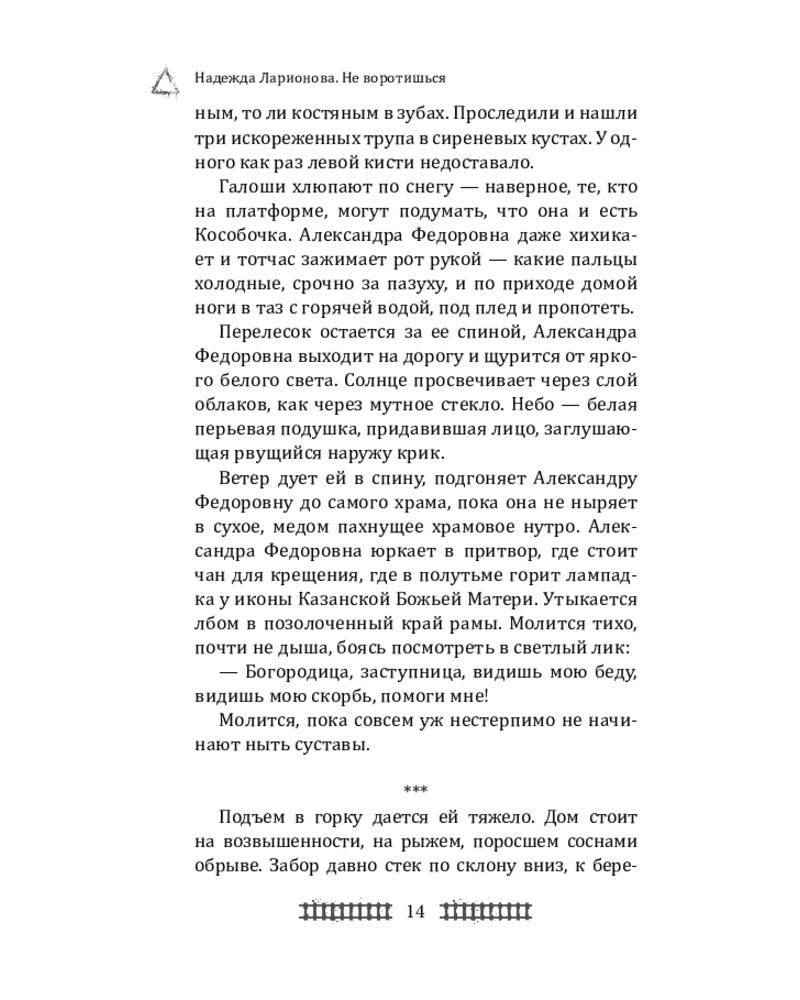 Надежда Ларионова. Не воротишься

ным, то ли костяным в зубах. Проследили и нашли три искореженных трупа в сиреневых кустах. У одного как раз левой кисти недоставало.

Галоши хлюпают по снегу — наверное, те, кто на платформе, могут подумать, что она и есть Кособочка. Александра Федоровна даже хихикает и тотчас зажимает рот рукой — какие пальцы холодные, срочно за пазуху, и по приходе домой ноги в таз с горячей водой, под плед и пропотеть.

Перелесок остается за ее спиной, Александра Федоровна выходит на дорогу и щурится от яркого белого света. Солнце просвечивает через слой облаков, как через мутное стекло. Небо — белая перьевая подушка, придавившая лицо, заглушающая рвущийся наружу крик.

Ветер дует ей в спину, подгоняет Александру Федоровну до самого храма, пока она не ныряет в сухое, медом пахнущее храмовое нутро. Александра Федоровна юркает в притвор, где стоит чан для крещения, где в полутьме горит лампадка у иконы Казанской Божьей Матери. Утыкается лбом в позолоченный край рамы. Молится тихо, почти не дыша, боясь посмотреть в светлый лик:

— Богородица, заступница, видишь мою беду, видишь мою скорбь, помоги мне!

Молится, пока совсем уж нестерпимо не начинают ныть суставы.

***

Подъем в горку дается ей тяжело. Дом стоит на возвышенности, на рыжем, поросшем соснами обрыве. Забор давно стек по склону вниз, к бере-

14